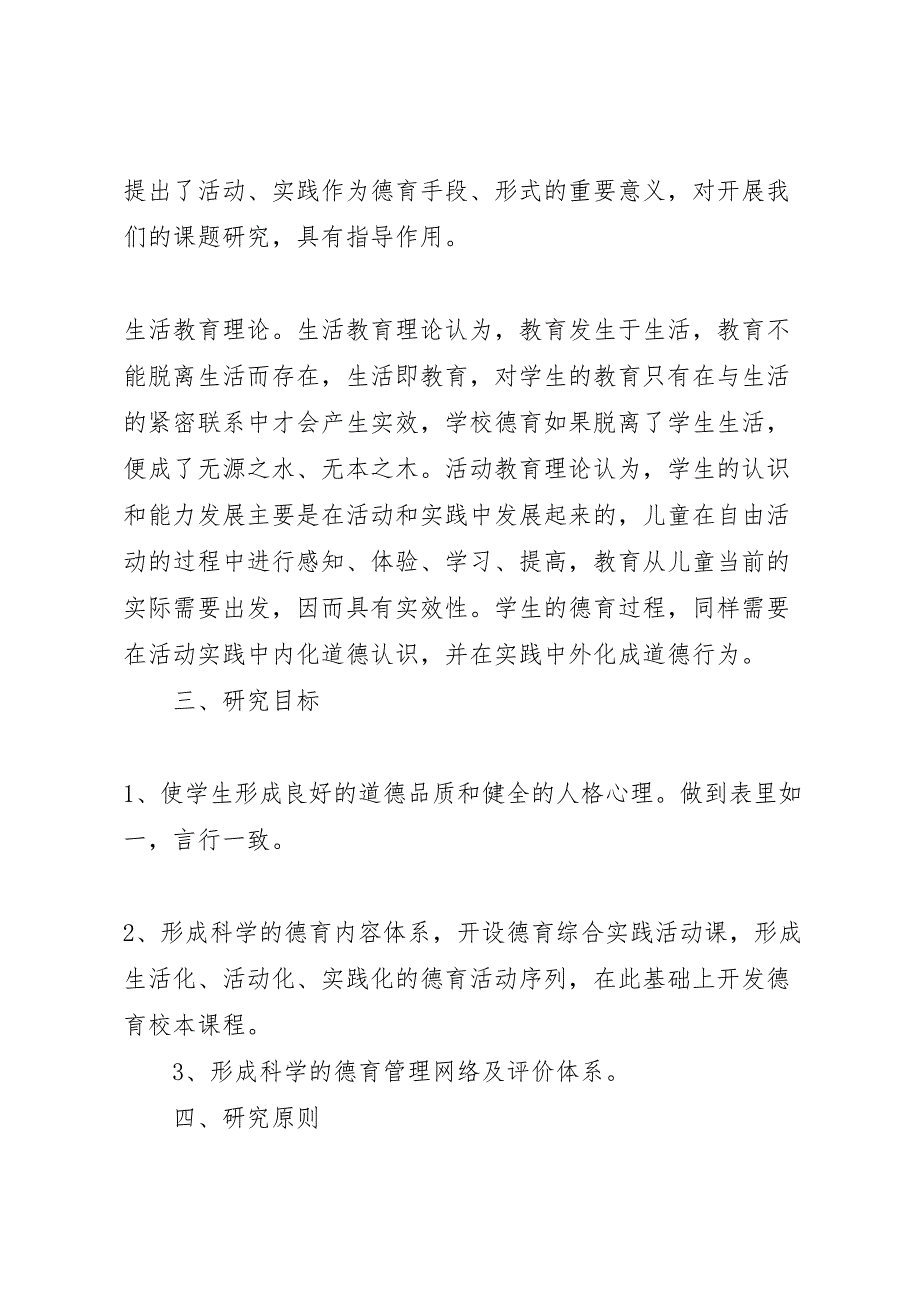 提出了活动、实践作为德育手段、形式的重要意义，对开展我们的课题研究，具有指导作用。

生活教育理论。生活教育理论认为，教育发生于生活，教育不能脱离生活而存在，生活即教育，对学生的教育只有在与生活的紧密联系中才会产生实效，学校德育如果脱离了学生生活，便成了无源之水、无本之木。活动教育理论认为，学生的认识和能力发展主要是在活动和实践中发展起来的，儿童在自由活动的过程中进行感知、体验、学习、提高，教育从儿童当前的实际需要出发，因而具有实效性。学生的德育过程，同样需要在活动实践中内化道德认识，并在实践中外化成道德行为。

三、研究目标

1、使学生形成良好的道德品质和健全的人格心理。做到表里如一，言行一致。

2、形成科学的德育内容体系，开设德育综合实践活动课，形成生活化、活动化、实践化的德育活动序列，在此基础上开发德育校本课程。

3、形成科学的德育管理网络及评价体系。

四、研究原则